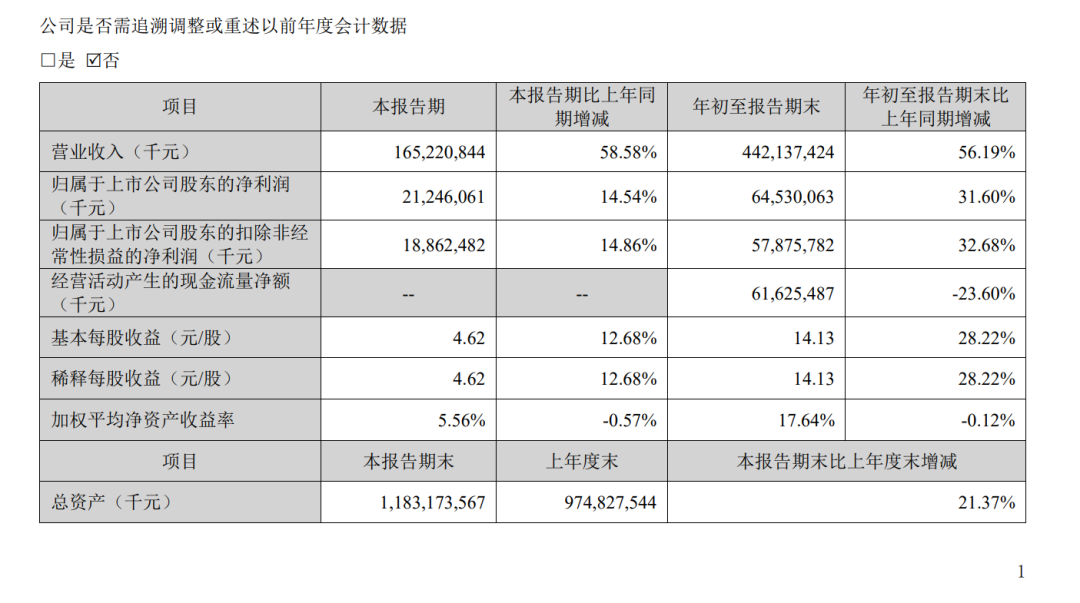 公司是否需追溯调整或重述以前年度会计数据

☐是 ☑否

| 项目 | 本报告期 | 本报告期比上年同期增减 | 年初至报告期末 | 年初至报告期末比上年同期增减 |
|---|---|---|---|---|
| 营业收入（千元） | 165,220,844 | 58.58% | 442,137,424 | 56.19% |
| 归属于上市公司股东的净利润（千元） | 21,246,061 | 14.54% | 64,530,063 | 31.60% |
| 归属于上市公司股东的扣除非经常性损益的净利润（千元） | 18,862,482 | 14.86% | 57,875,782 | 32.68% |
| 经营活动产生的现金流量净额（千元） | -- | -- | 61,625,487 | -23.60% |
| 基本每股收益（元/股） | 4.62 | 12.68% | 14.13 | 28.22% |
| 稀释每股收益（元/股） | 4.62 | 12.68% | 14.13 | 28.22% |
| 加权平均净资产收益率 | 5.56% | -0.57% | 17.64% | -0.12% |
| 项目 | 本报告期末 | 上年度末 | 本报告期末比上年度末增减 | |
| 总资产（千元） | 1,183,173,567 | 974,827,544 | 21.37% | |

1